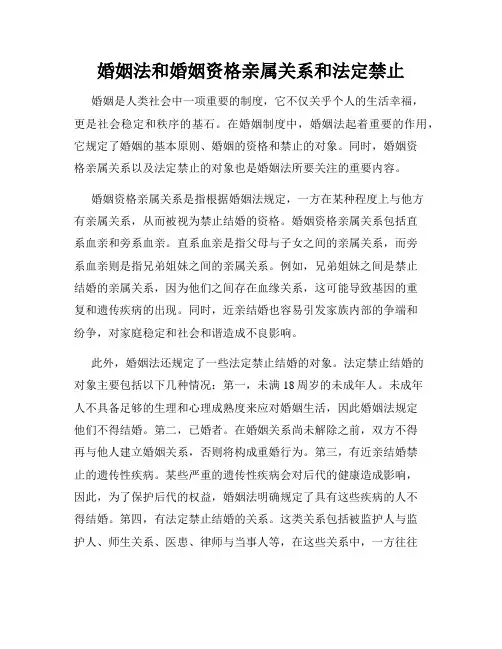 婚姻法和婚姻资格亲属关系和法定禁止

婚姻是人类社会中一项重要的制度，它不仅关乎个人的生活幸福，更是社会稳定和秩序的基石。在婚姻制度中，婚姻法起着重要的作用，它规定了婚姻的基本原则、婚姻的资格和禁止的对象。同时，婚姻资格亲属关系以及法定禁止的对象也是婚姻法所要关注的重要内容。

婚姻资格亲属关系是指根据婚姻法规定，一方在某种程度上与他方有亲属关系，从而被视为禁止结婚的资格。婚姻资格亲属关系包括直系血亲和旁系血亲。直系血亲是指父母与子女之间的亲属关系，而旁系血亲则是指兄弟姐妹之间的亲属关系。例如，兄弟姐妹之间是禁止结婚的亲属关系，因为他们之间存在血缘关系，这可能导致基因的重复和遗传疾病的出现。同时，近亲结婚也容易引发家族内部的争端和纷争，对家庭稳定和社会和谐造成不良影响。

此外，婚姻法还规定了一些法定禁止结婚的对象。法定禁止结婚的对象主要包括以下几种情况：第一，未满18周岁的未成年人。未成年人不具备足够的生理和心理成熟度来应对婚姻生活，因此婚姻法规定他们不得结婚。第二，已婚者。在婚姻关系尚未解除之前，双方不得再与他人建立婚姻关系，否则将构成重婚行为。第三，有近亲结婚禁止的遗传性疾病。某些严重的遗传性疾病会对后代的健康造成影响，因此，为了保护后代的权益，婚姻法明确规定了具有这些疾病的人不得结婚。第四，有法定禁止结婚的关系。这类关系包括被监护人与监护人、师生关系、医患、律师与当事人等，在这些关系中，一方往往